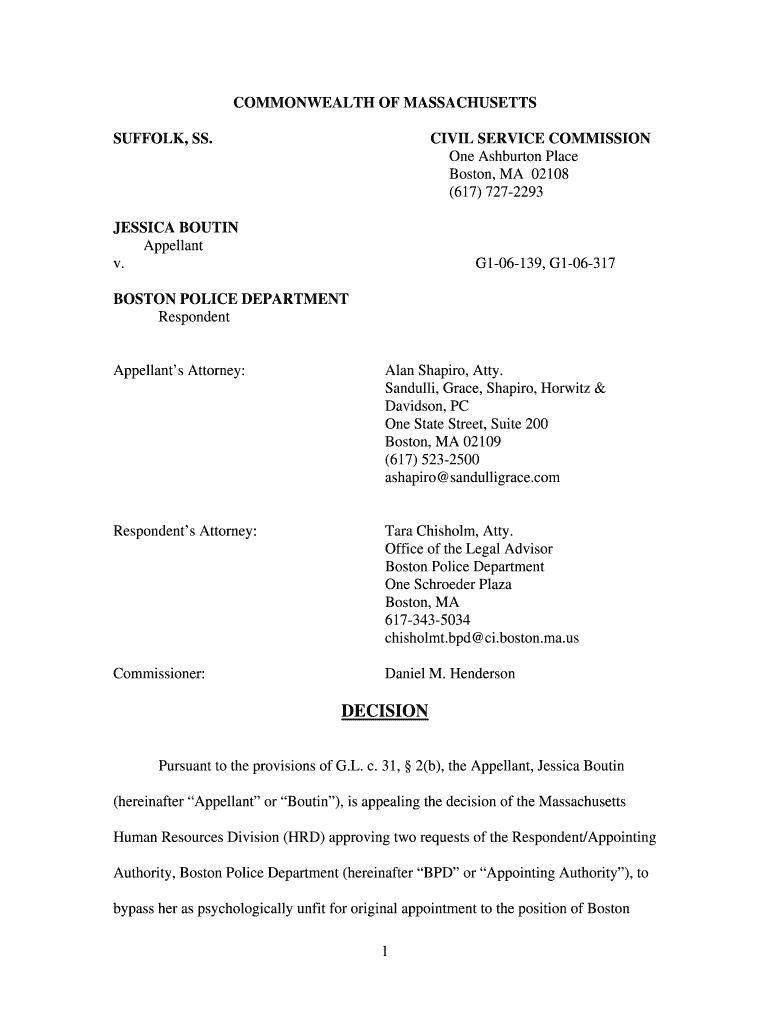 COMMONWEALTH OF MASSACHUSETTS

SUFFOLK, SS.

CIVIL SERVICE COMMISSION
One Ashburton Place
Boston, MA 02108
(617) 727-2293

JESSICA BOUTIN
Appellant
v.

G1-06-139, G1-06-317

BOSTON POLICE DEPARTMENT
Respondent

Appellant's Attorney:

Alan Shapiro, Atty.
Sandulli, Grace, Shapiro, Horwitz & Davidson, PC
One State Street, Suite 200
Boston, MA 02109
(617) 523-2500
ashapiro@sandulligrace.com

Respondent's Attorney:

Tara Chisholm, Atty.
Office of the Legal Advisor
Boston Police Department
One Schroeder Plaza
Boston, MA
617-343-5034
chisholmt.bpd@ci.boston.ma.us

Commissioner:

Daniel M. Henderson

DECISION

Pursuant to the provisions of G.L. c. 31, § 2(b), the Appellant, Jessica Boutin (hereinafter "Appellant" or "Boutin"), is appealing the decision of the Massachusetts Human Resources Division (HRD) approving two requests of the Respondent/Appointing Authority, Boston Police Department (hereinafter "BPD" or "Appointing Authority"), to bypass her as psychologically unfit for original appointment to the position of Boston

1